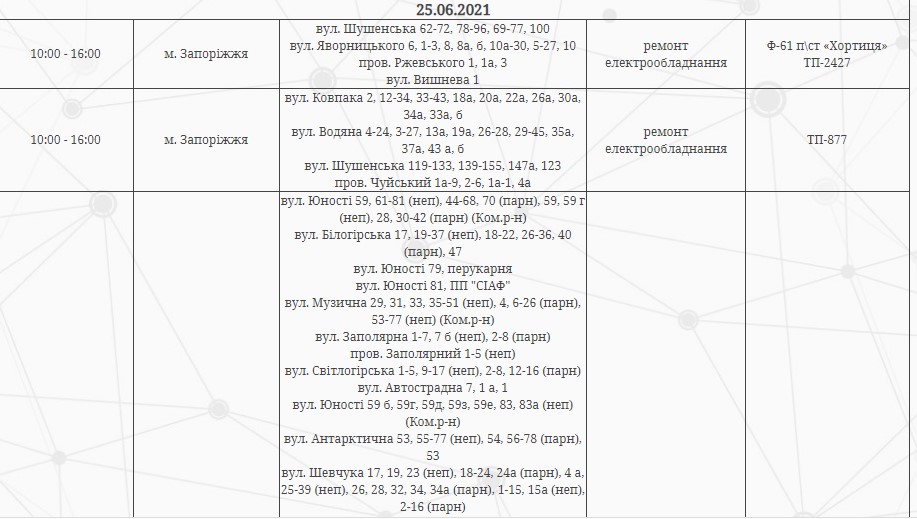 25.06.2021

| | | | | |
|---|---|---|---|---|
| 10:00 - 16:00 | м. Запоріжжя | вул. Шушенська 62-72, 78-96, 69-77, 100 вул. Яворницького 6, 1-3, 8, 8а, б, 10а-30, 5-27, 10 пров. Ржевського 1, 1а, 3 вул. Вишнева 1 | ремонт електрообладнання | Ф-61 п\ст «Хортиця» ТП-2427 |
| 10:00 - 16:00 | м. Запоріжжя | вул. Ковпака 2, 12-34, 33-43, 18а, 20а, 22а, 26а, 30а, 34а, 33а, б вул. Водяна 4-24, 3-27, 13а, 19а, 26-28, 29-45, 35а, 37а, 43 а, б вул. Шушенська 119-133, 139-155, 147а, 123 пров. Чуйський 1а-9, 2-6, 1а-1, 4а | ремонт електрообладнання | ТП-877 |
| | | вул. Юності 59, 61-81 (неп), 44-68, 70 (парн), 59, 59 г (неп), 28, 30-42 (парн) (Ком.р-н) вул. Білогірська 17, 19-37 (неп), 18-22, 26-36, 40 (парн), 47 вул. Юності 79, перукарня вул. Юності 81, ПП "СІАФ" вул. Музична 29, 31, 33, 35-51 (неп), 4, 6-26 (парн), 53-77 (неп) (Ком.р-н) вул. Заполярна 1-7, 7 б (неп), 2-8 (парн) пров. Заполярний 1-5 (неп) вул. Світлогірська 1-5, 9-17 (неп), 2-8, 12-16 (парн) вул. Автострадна 7, 1 а, 1 вул. Юності 59 б, 59г, 59д, 59з, 59е, 83, 83а (неп) (Ком.р-н) вул. Антарктична 53, 55-77 (неп), 54, 56-78 (парн), 53 вул. Шевчука 17, 19, 23 (неп), 18-24, 24а (парн), 4 а, 25-39 (неп), 26, 28, 32, 34, 34а (парн), 1-15, 15а (неп), 2-16 (парн) | | |